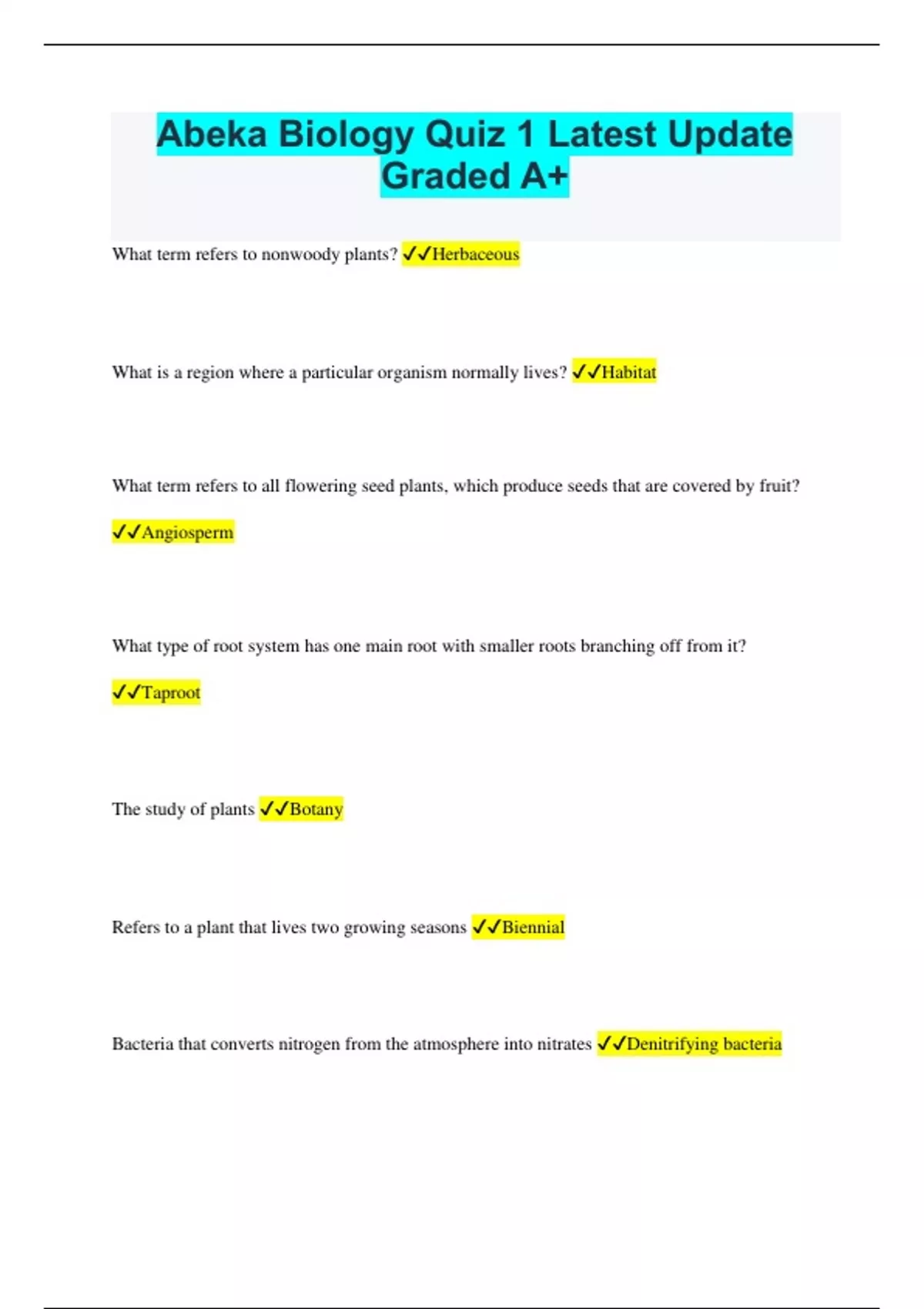 Abeka Biology Quiz 1 Latest Update Graded A+

What term refers to nonwoody plants? ✓✓Herbaceous

What is a region where a particular organism normally lives? ✓✓Habitat

What term refers to all flowering seed plants, which produce seeds that are covered by fruit?

✓✓Angiosperm

What type of root system has one main root with smaller roots branching off from it?

✓✓Taproot

The study of plants ✓✓Botany

Refers to a plant that lives two growing seasons ✓✓Biennial

Bacteria that converts nitrogen from the atmosphere into nitrates ✓✓Denitrifying bacteria